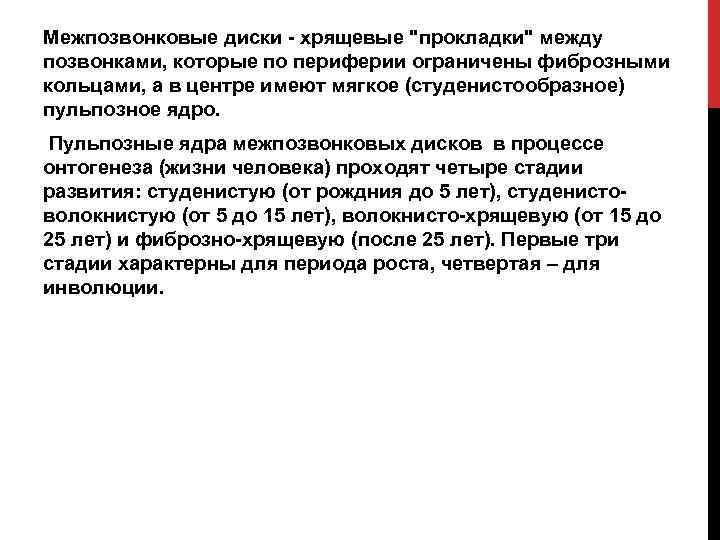 Межпозвонковые диски - хрящевые "прокладки" между позвонками, которые по периферии ограничены фиброзными кольцами, а в центре имеют мягкое (студенистообразное) пульпозное ядро.

Пульпозные ядра межпозвонковых дисков в процессе онтогенеза (жизни человека) проходят четыре стадии развития: студенистую (от рождния до 5 лет), студенисто-волокнистую (от 5 до 15 лет), волокнисто-хрящевую (от 15 до 25 лет) и фиброзно-хрящевую (после 25 лет). Первые три стадии характерны для периода роста, четвертая – для инволюции.